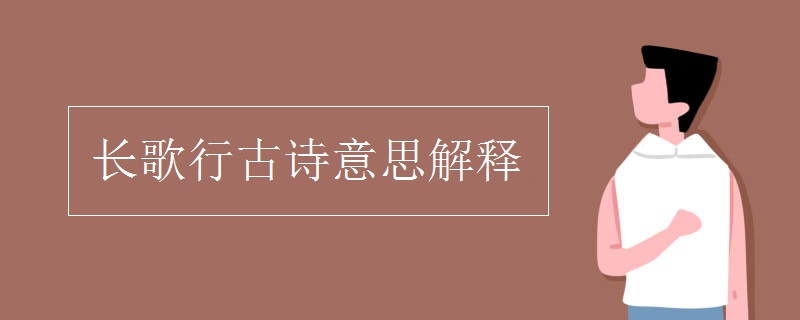 长歌行古诗意思解释